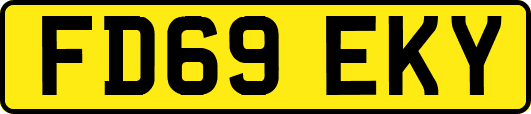 FD69 EKY